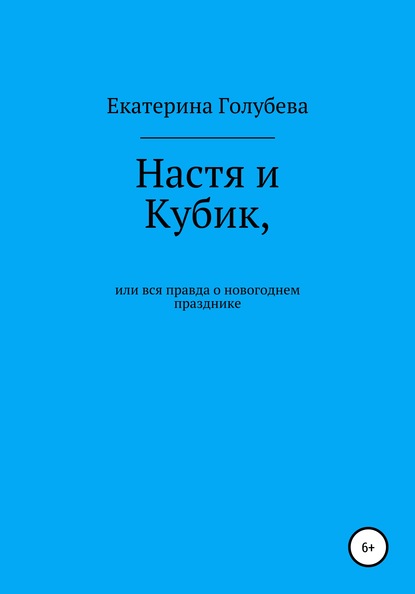 Екатерина Голубева

Настя и Кубик,

или вся правда о новогоднем празднике

6+